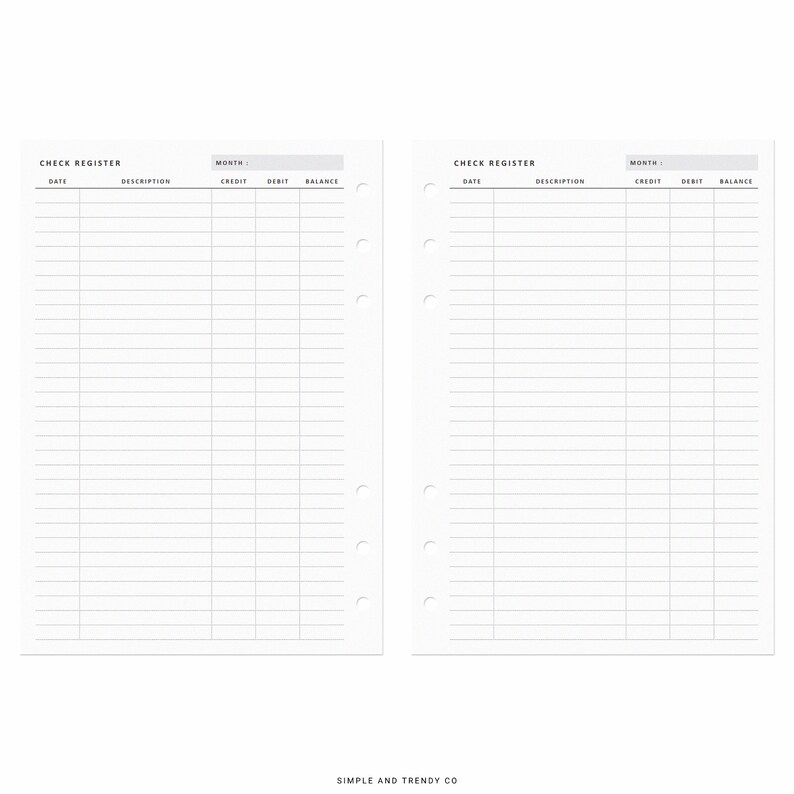 CHECK REGISTER

MONTH :

| DATE | DESCRIPTION | CREDIT | DEBIT | BALANCE |
|---|---|---|---|---|

CHECK REGISTER

MONTH :

| DATE | DESCRIPTION | CREDIT | DEBIT | BALANCE |
|---|---|---|---|---|

SIMPLE AND TRENDY CO